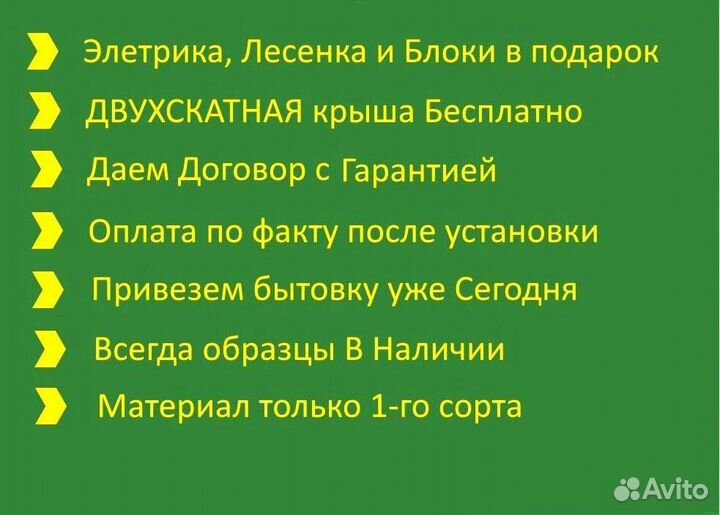 Элетрика, Лесенка и Блоки в подарок

ДВУХСКАТНАЯ крыша Бесплатно

Даем Договор с Гарантией

Оплата по факту после установки

Привезем бытовку уже Сегодня

Всегда образцы В Наличии

Материал только 1-го сорта

Avito